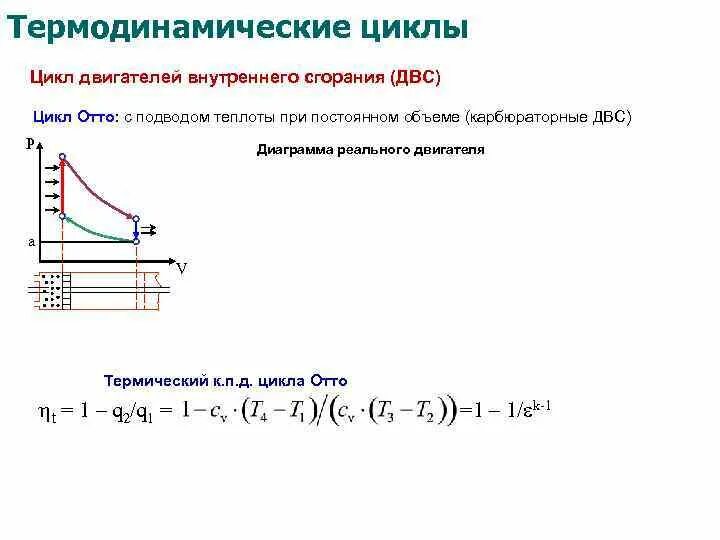 Термодинамические циклы

Цикл двигателей внутреннего сгорания (ДВС)

Цикл Отто: с подводом теплоты при постоянном объеме (карбюраторные ДВС)

P

a

V

Диаграмма реального двигателя

Термический к.п.д. цикла Отто

$\eta_t = 1 - q_2/q_1 = 1 - c_v \cdot (T_4 - T_1) / (c_v \cdot (T_3 - T_2)) = 1 - 1/\varepsilon^{k-1}$